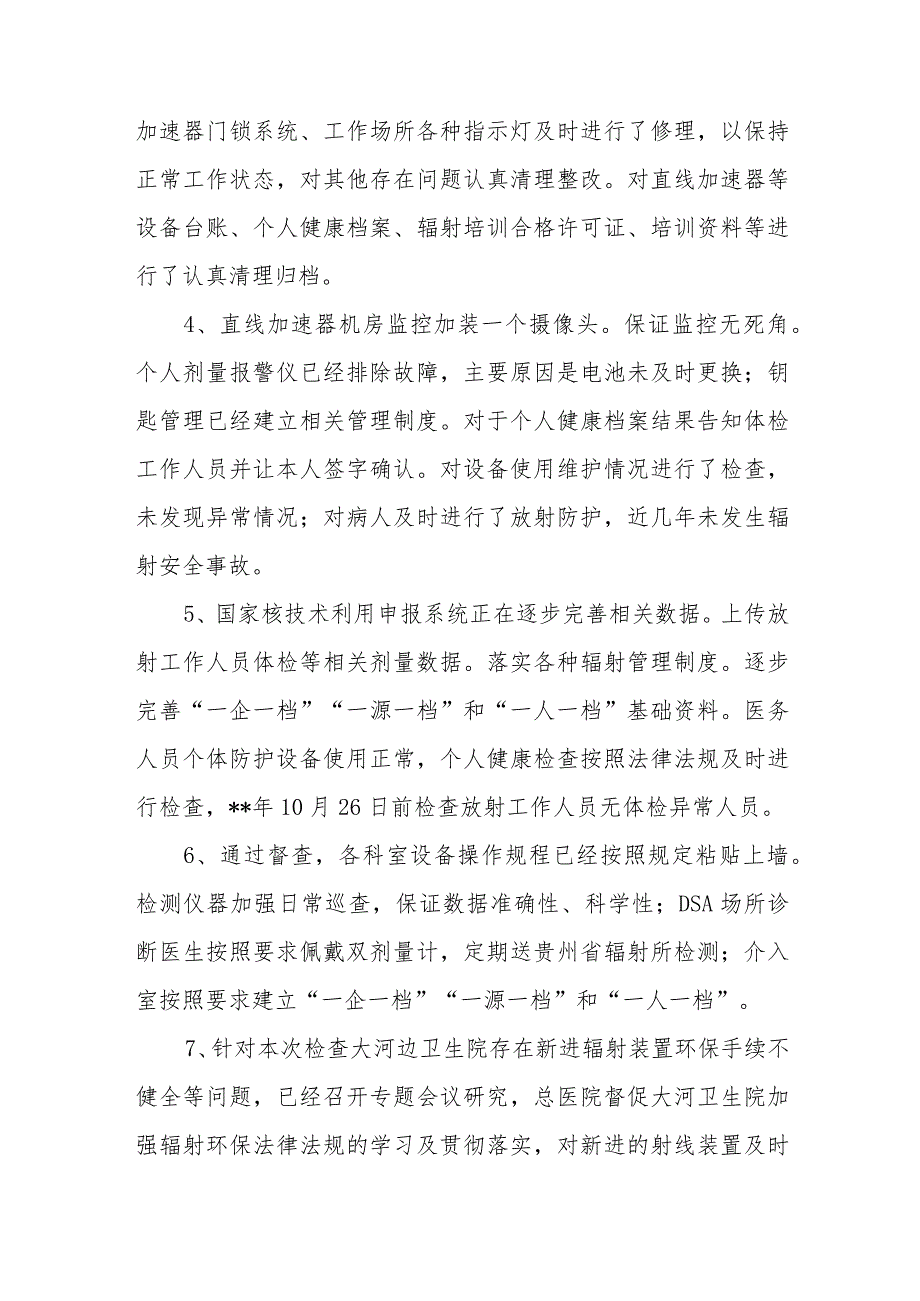 加速器门锁系统、工作场所各种指示灯及时进行了修理，以保持正常工作状态，对其他存在问题认真清理整改。对直线加速器等设备台账、个人健康档案、辐射培训合格许可证、培训资料等进行了认真清理归档。

4、直线加速器机房监控加装一个摄像头。保证监控无死角。个人剂量报警仪已经排除故障，主要原因是电池未及时更换；钥匙管理已经建立相关管理制度。对于个人健康档案结果告知体检工作人员并让本人签字确认。对设备使用维护情况进行了检查，未发现异常情况；对病人及时进行了放射防护，近几年未发生辐射安全事故。

5、国家核技术利用申报系统正在逐步完善相关数据。上传放射工作人员体检等相关剂量数据。落实各种辐射管理制度。逐步完善“一企一档”“一源一档”和“一人一档”基础资料。医务人员个体防护设备使用正常，个人健康检查按照法律法规及时进行检查，**年10月26日前检查放射工作人员无体检异常人员。

6、通过督查，各科室设备操作规程已经按照规定粘贴上墙。检测仪器加强日常巡查，保证数据准确性、科学性；DSA场所诊断医生按照要求佩戴双剂量计，定期送贵州省辐射所检测；介入室按照要求建立“一企一档”“一源一档”和“一人一档”。

7、针对本次检查大河边卫生院存在新进辐射装置环保手续不健全等问题，已经召开专题会议研究，总医院督促大河卫生院加强辐射环保法律法规的学习及贯彻落实，对新进的射线装置及时